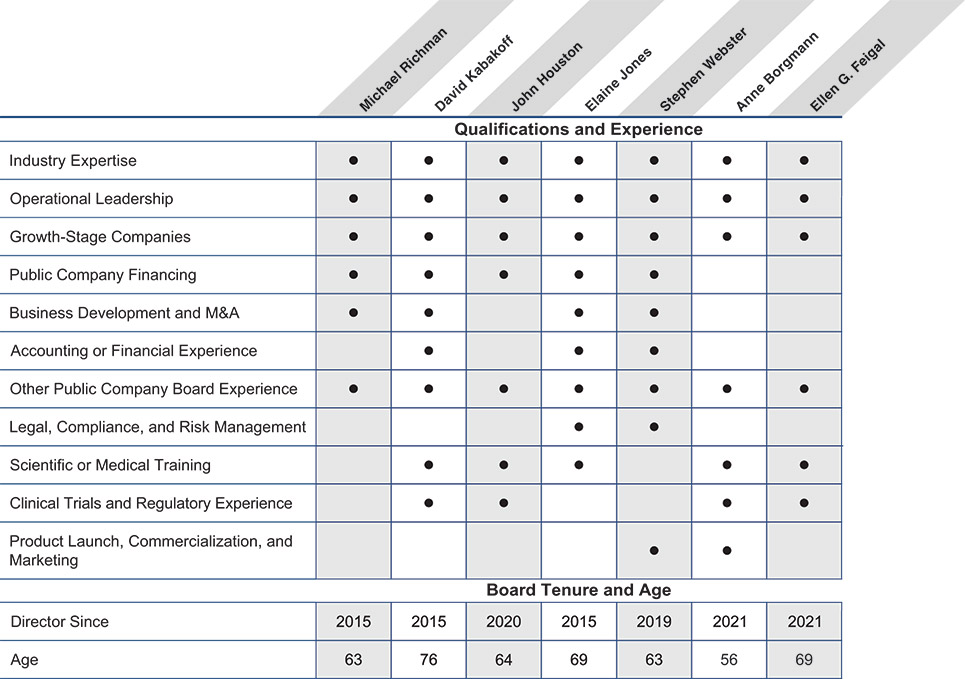 | | Michael Richman | David Kabakoff | John Houston | Elaine Jones | Stephen Webster | Anne Borgmann | Ellen G. Feigal |
|---|---|---|---|---|---|---|---|
| **Qualifications and Experience** | | | | | | | |
| Industry Expertise | ● | ● | ● | ● | ● | ● | ● |
| Operational Leadership | ● | ● | ● | ● | ● | ● | ● |
| Growth-Stage Companies | ● | ● | ● | ● | ● | ● | ● |
| Public Company Financing | ● | ● | ● | ● | ● | | |
| Business Development and M&A | ● | ● | | ● | ● | | |
| Accounting or Financial Experience | | ● | | ● | ● | | |
| Other Public Company Board Experience | ● | ● | ● | ● | ● | ● | ● |
| Legal, Compliance, and Risk Management | | | | ● | ● | | |
| Scientific or Medical Training | | ● | ● | ● | | ● | ● |
| Clinical Trials and Regulatory Experience | | ● | ● | | | ● | ● |
| Product Launch, Commercialization, and Marketing | | | | | ● | ● | |
| **Board Tenure and Age** | | | | | | | |
| Director Since | 2015 | 2015 | 2020 | 2015 | 2019 | 2021 | 2021 |
| Age | 63 | 76 | 64 | 69 | 63 | 56 | 69 |